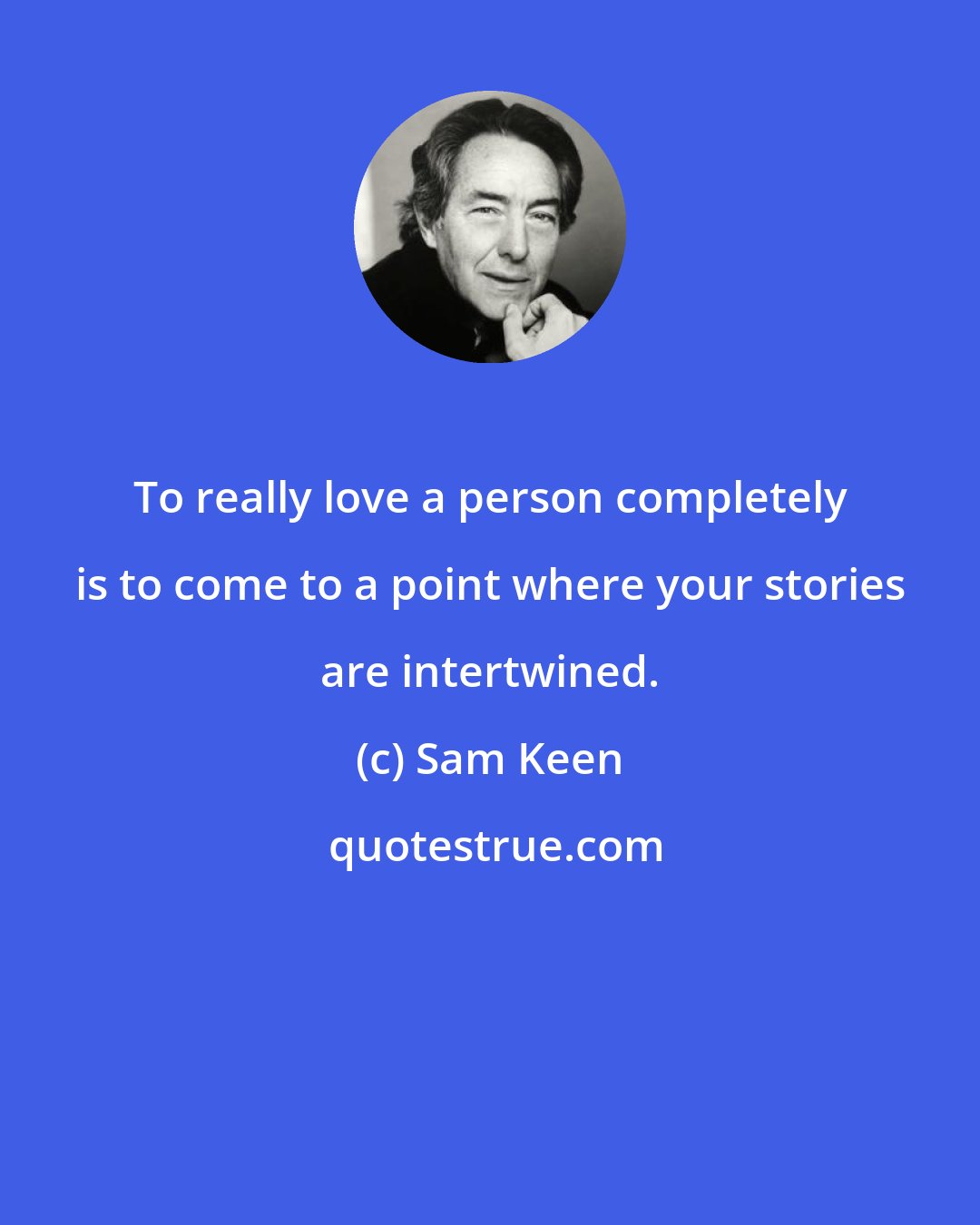 To really love a person completely is to come to a point where your stories are intertwined.

(c) Sam Keen

quotestrue.com